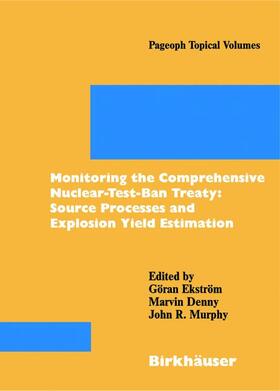 Pageoph Topical Volumes

Monitoring the Comprehensive Nuclear-Test-Ban Treaty: Source Processes and Explosion Yield Estimation

Edited by
Göran Ekström
Marvin Denny
John R. Murphy

Birkhäuser